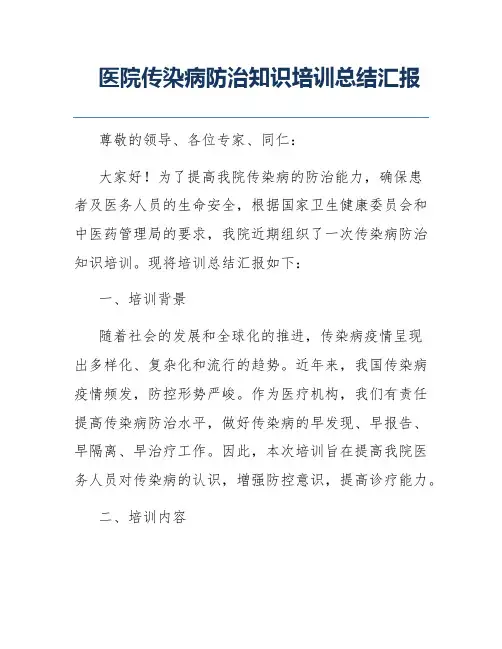 医院传染病防治知识培训总结汇报

尊敬的领导、各位专家、同仁：

大家好！为了提高我院传染病的防治能力，确保患者及医务人员的生命安全，根据国家卫生健康委员会和中医药管理局的要求，我院近期组织了一次传染病防治知识培训。现将培训总结汇报如下：

一、培训背景

随着社会的发展和全球化的推进，传染病疫情呈现出多样化、复杂化和流行的趋势。近年来，我国传染病疫情频发，防控形势严峻。作为医疗机构，我们有责任提高传染病防治水平，做好传染病的早发现、早报告、早隔离、早治疗工作。因此，本次培训旨在提高我院医务人员对传染病的认识，增强防控意识，提高诊疗能力。

二、培训内容